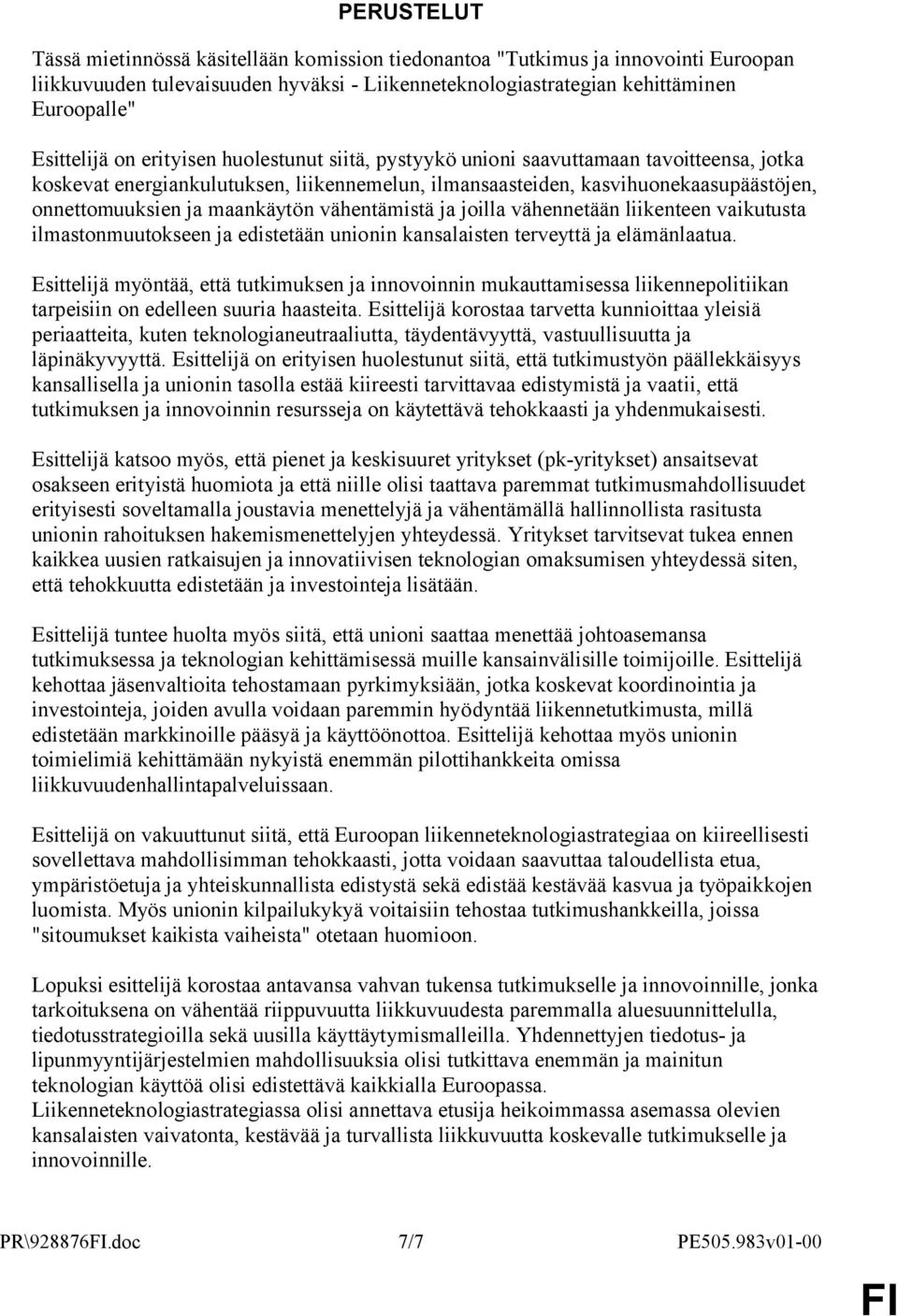 PERUSTELUT

Tässä mietinnössä käsitellään komission tiedonantoa "Tutkimus ja innovointi Euroopan liikkuvuuden tulevaisuuden hyväksi - Liikenneteknologiastrategian kehittäminen Euroopalle"

Esittelijä on erityisen huolestunut siitä, pystyykö unioni saavuttamaan tavoitteensa, jotka koskevat energiankulutuksen, liikennemelun, ilmansaasteiden, kasvihuonekaasupäästöjen, onnettomuuksien ja maankäytön vähentämistä ja joilla vähennetään liikenteen vaikutusta ilmastonmuutokseen ja edistetään unionin kansalaisten terveyttä ja elämänlaatua.

Esittelijä myöntää, että tutkimuksen ja innovoinnin mukauttamisessa liikennepolitiikan tarpeisiin on edelleen suuria haasteita. Esittelijä korostaa tarvetta kunnioittaa yleisiä periaatteita, kuten teknologianeutraaliutta, täydentävyyttä, vastuullisuutta ja läpinäkyvyyttä. Esittelijä on erityisen huolestunut siitä, että tutkimustyön päällekkäisyys kansallisella ja unionin tasolla estää kiireesti tarvittavaa edistymistä ja vaatii, että tutkimuksen ja innovoinnin resursseja on käytettävä tehokkaasti ja yhdenmukaisesti.

Esittelijä katsoo myös, että pienet ja keskisuuret yritykset (pk-yritykset) ansaitsevat osakseen erityistä huomiota ja että niille olisi taattava paremmat tutkimusmahdollisuudet erityisesti soveltamalla joustavia menettelyjä ja vähentämällä hallinnollista rasitusta unionin rahoituksen hakemismenettelyjen yhteydessä. Yritykset tarvitsevat tukea ennen kaikkea uusien ratkaisujen ja innovatiivisen teknologian omaksumisen yhteydessä siten, että tehokkuutta edistetään ja investointeja lisätään.

Esittelijä tuntee huolta myös siitä, että unioni saattaa menettää johtoasemansa tutkimuksessa ja teknologian kehittämisessä muille kansainvälisille toimijoille. Esittelijä kehottaa jäsenvaltioita tehostamaan pyrkimyksiään, jotka koskevat koordinointia ja investointeja, joiden avulla voidaan paremmin hyödyntää liikennetutkimusta, millä edistetään markkinoille pääsyä ja käyttöönottoa. Esittelijä kehottaa myös unionin toimielimiä kehittämään nykyistä enemmän pilottihankkeita omissa liikkuvuudenhallintapalveluissaan.

Esittelijä on vakuuttunut siitä, että Euroopan liikenneteknologiastrategiaa on kiireellisesti sovellettava mahdollisimman tehokkaasti, jotta voidaan saavuttaa taloudellista etua, ympäristöetuja ja yhteiskunnallista edistystä sekä edistää kestävää kasvua ja työpaikkojen luomista. Myös unionin kilpailukykyä voitaisiin tehostaa tutkimushankkeilla, joissa "sitoumukset kaikista vaiheista" otetaan huomioon.

Lopuksi esittelijä korostaa antavansa vahvan tukensa tutkimukselle ja innovoinnille, jonka tarkoituksena on vähentää riippuvuutta liikkuvuudesta paremmalla aluesuunnittelulla, tiedotusstrategioilla sekä uusilla käyttäytymismalleilla. Yhdennettyjen tiedotus- ja lipunmyyntijärjestelmien mahdollisuuksia olisi tutkittava enemmän ja mainitun teknologian käyttöä olisi edistettävä kaikkialla Euroopassa.
Liikenneteknologiastrategiassa olisi annettava etusija heikoimmassa asemassa olevien kansalaisten vaivatonta, kestävää ja turvallista liikkuvuutta koskevalle tutkimukselle ja innovoinnille.

PR\928876FI.doc 7/7 PE505.983v01-00

FI